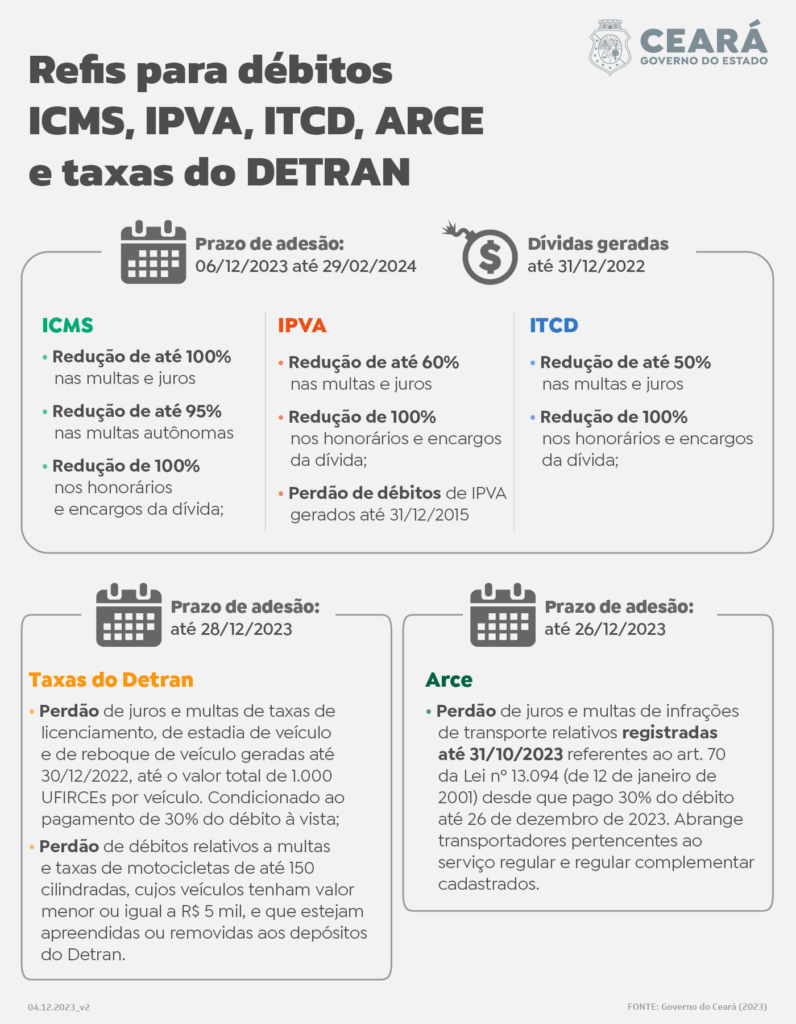 CEARÁ
GOVERNO DO ESTADO

Refis para débitos ICMS, IPVA, ITCD, ARCE e taxas do DETRAN

Prazo de adesão:
06/12/2023 até 29/02/2024

Dívidas geradas
até 31/12/2022

ICMS
• Redução de até 100% nas multas e juros
• Redução de até 95% nas multas autônomas
• Redução de 100% nos honorários e encargos da dívida;

IPVA
• Redução de até 60% nas multas e juros
• Redução de 100% nos honorários e encargos da dívida;
• Perdão de débitos de IPVA gerados até 31/12/2015

ITCD
• Redução de até 50% nas multas e juros
• Redução de 100% nos honorários e encargos da dívida;

Prazo de adesão:
até 28/12/2023

Taxas do Detran
• Perdão de juros e multas de taxas de licenciamento, de estadia de veículo e de reboque de veículo geradas até 30/12/2022, até o valor total de 1.000 UFIRCEs por veículo. Condicionado ao pagamento de 30% do débito à vista;
• Perdão de débitos relativos a multas e taxas de motocicletas de até 150 cilindradas, cujos veículos tenham valor menor ou igual a R$ 5 mil, e que estejam apreendidas ou removidas aos depósitos do Detran.

Prazo de adesão:
até 26/12/2023

Arce
• Perdão de juros e multas de infrações de transporte relativos registradas até 31/10/2023 referentes ao art. 70 da Lei nº 13.094 (de 12 de janeiro de 2001) desde que pago 30% do débito até 26 de dezembro de 2023. Abrange transportadores pertencentes ao serviço regular e regular complementar cadastrados.

04.12.2023_v2

FONTE: Governo do Ceará (2023)